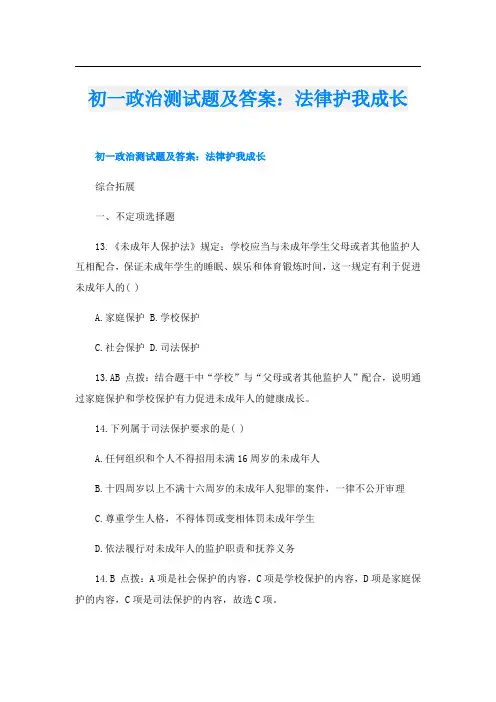 初一政治测试题及答案：法律护我成长

初一政治测试题及答案：法律护我成长

综合拓展

一、不定项选择题

13.《未成年人保护法》规定：学校应当与未成年学生父母或者其他监护人互相配合，保证未成年学生的睡眠、娱乐和体育锻炼时间，这一规定有利于促进未成年人的( )

A.家庭保护 B.学校保护

C.社会保护 D.司法保护

13.AB 点拨：结合题干中“学校”与“父母或者其他监护人”配合，说明通过家庭保护和学校保护有力促进未成年人的健康成长。

14.下列属于司法保护要求的是( )

A.任何组织和个人不得招用未满16周岁的未成年人

B.十四周岁以上不满十六周岁的未成年人犯罪的案件，一律不公开审理

C.尊重学生人格，不得体罚或变相体罚未成年学生

D.依法履行对未成年人的监护职责和抚养义务

14.B 点拨：A项是社会保护的内容，C项是学校保护的内容，D项是家庭保护的内容，C项是司法保护的内容，故选C项。